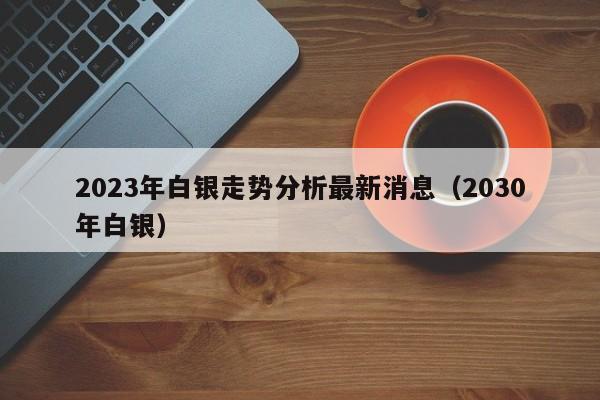 2023年白银走势分析最新消息（2030年白银）